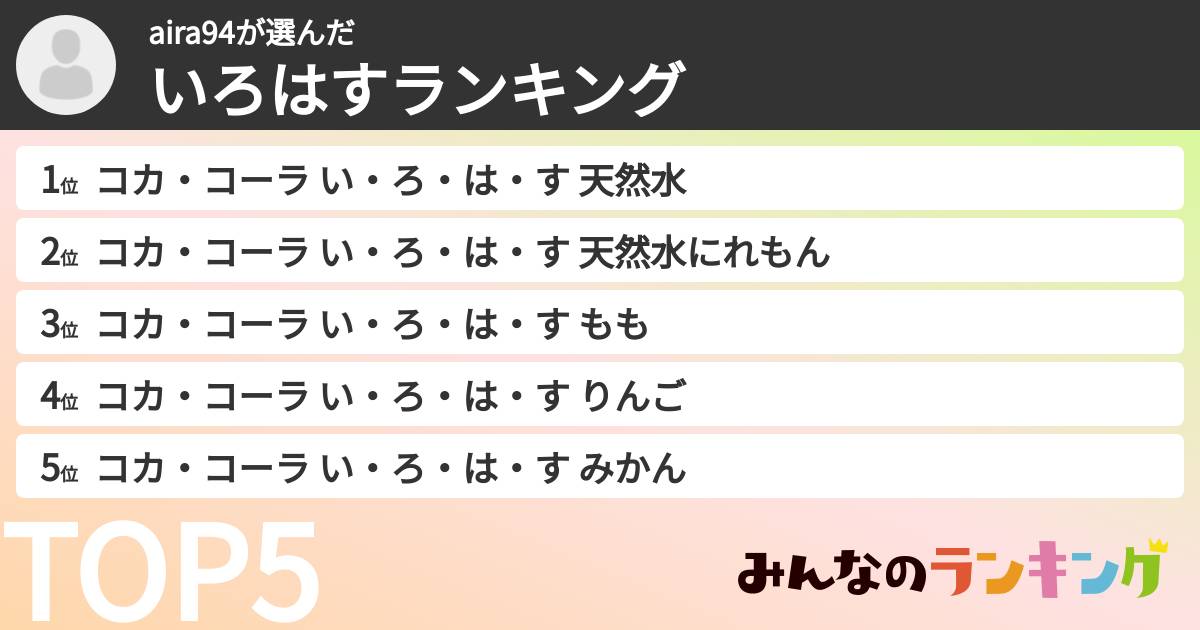 aira94が選んだ
いろはすランキング

1位 コカ・コーラ い・ろ・は・す 天然水
2位 コカ・コーラ い・ろ・は・す 天然水にれもん
3位 コカ・コーラ い・ろ・は・す もも
4位 コカ・コーラ い・ろ・は・す りんご
5位 コカ・コーラ い・ろ・は・す みかん

TOP5

みんなのランキング